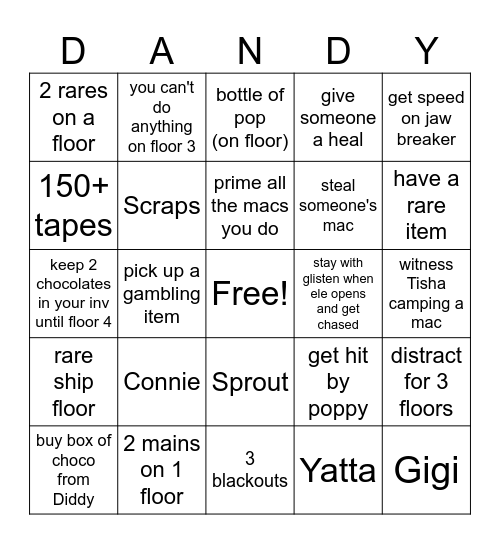 | D | A | N | D | Y |
|---|---|---|---|---|
| 2 rares on a floor | you can't do anything on floor 3 | bottle of pop (on floor) | give someone a heal | get speed on jaw breaker |
| 150+ tapes | Scraps | prime all the macs you do | steal someone's mac | have a rare item |
| keep 2 chocolates in your inv until floor 4 | pick up a gambling item | Free! | stay with glisten when ele opens and get chased | witness Tisha camping a mac |
| rare ship floor | Connie | Sprout | get hit by poppy | distract for 3 floors |
| buy box of choco from Diddy | 2 mains on 1 floor | 3 blackouts | Yatta | Gigi |